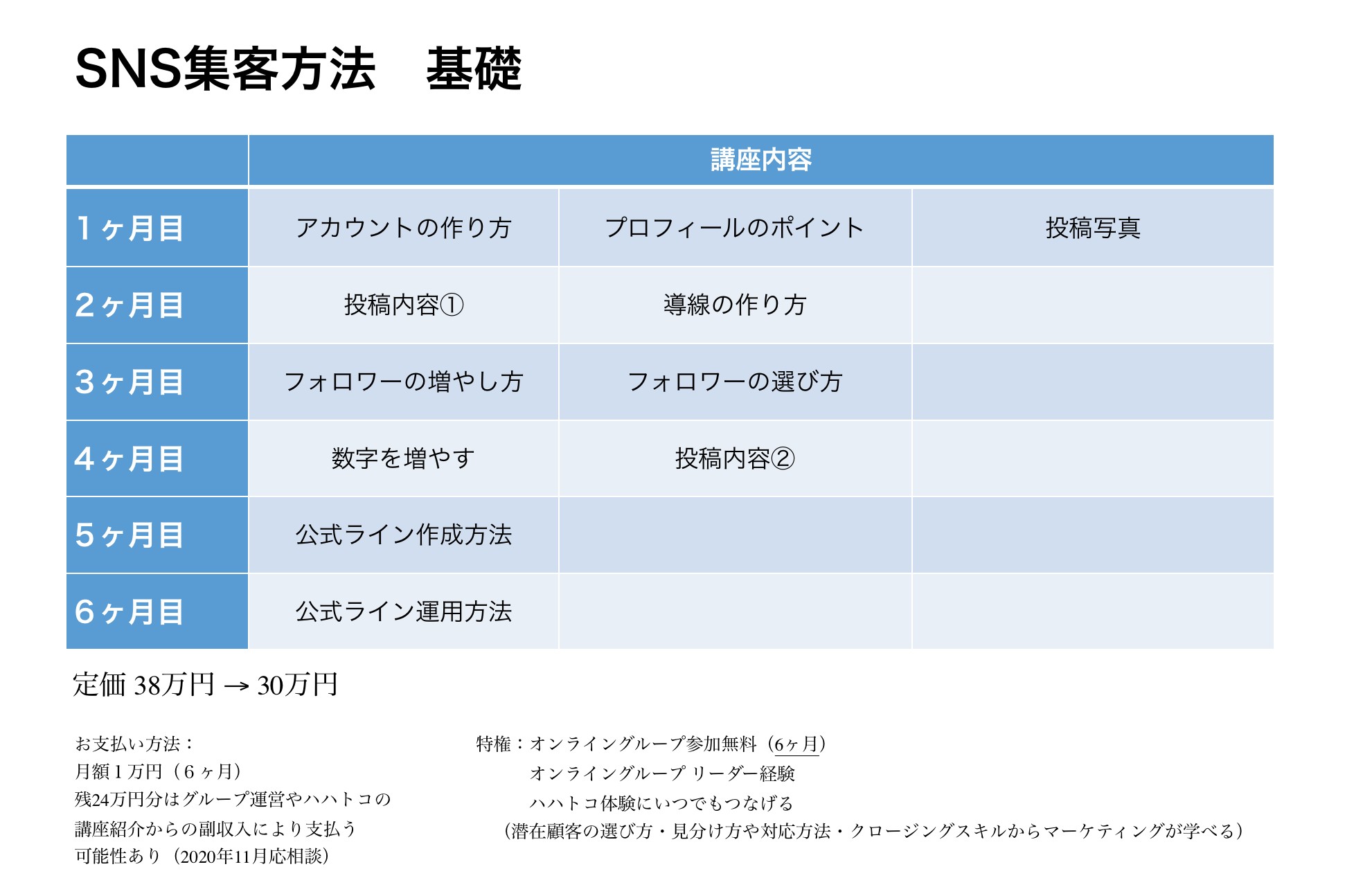 SNS集客方法　基礎

| | 講座内容 | | |
|---|---|---|---|
| 1ヶ月目 | アカウントの作り方 | プロフィールのポイント | 投稿写真 |
| 2ヶ月目 | 投稿内容① | 導線の作り方 | |
| 3ヶ月目 | フォロワーの増やし方 | フォロワーの選び方 | |
| 4ヶ月目 | 数字を増やす | 投稿内容② | |
| 5ヶ月目 | 公式ライン作成方法 | | |
| 6ヶ月目 | 公式ライン運用方法 | | |

定価 38万円 → 30万円

お支払い方法：
月額１万円（６ヶ月）
残24万円分はグループ運営やハハトコの
講座紹介からの副収入により支払う
可能性あり（2020年11月応相談）

特権：オンライングループ参加無料（6ヶ月）
オンライングループ リーダー経験
ハハトコ体験にいつでもつなげる
（潜在顧客の選び方・見分け方や対応方法・クロージングスキルからマーケティングが学べる）